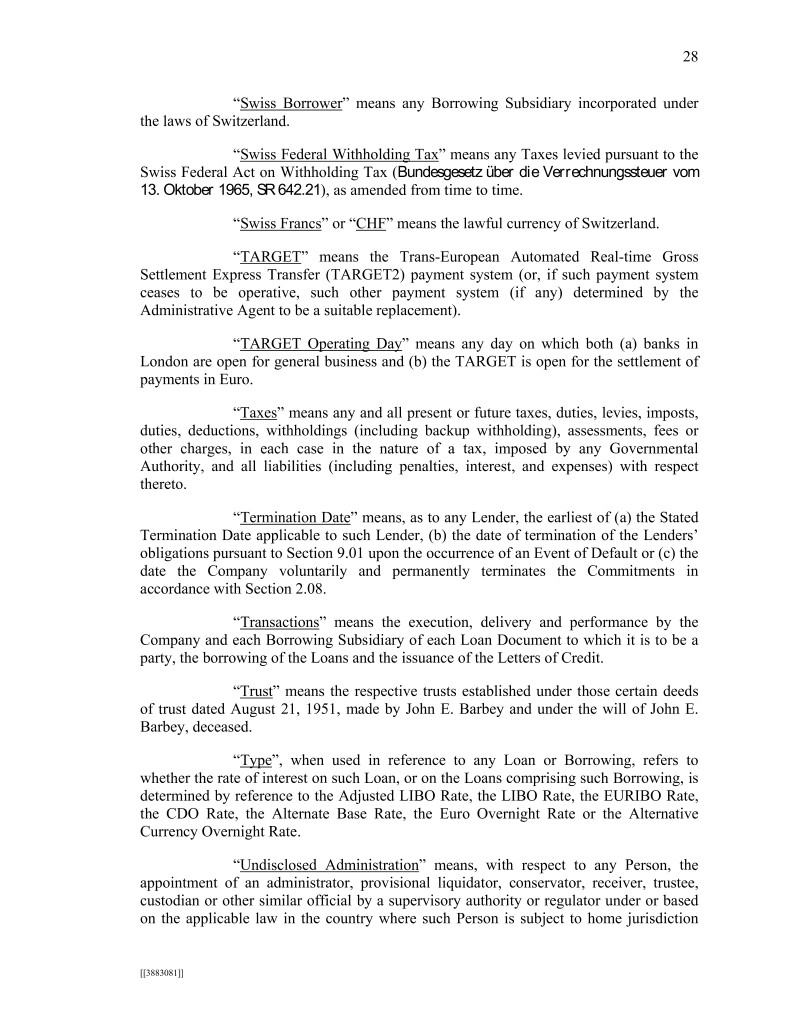 28

“Swiss Borrower” means any Borrowing Subsidiary incorporated under the laws of Switzerland.

“Swiss Federal Withholding Tax” means any Taxes levied pursuant to the Swiss Federal Act on Withholding Tax (Bundesgesetz über die Verrechnungssteuer vom 13. Oktober 1965, SR 642.21), as amended from time to time.

“Swiss Francs” or “CHF” means the lawful currency of Switzerland.

“TARGET” means the Trans-European Automated Real-time Gross Settlement Express Transfer (TARGET2) payment system (or, if such payment system ceases to be operative, such other payment system (if any) determined by the Administrative Agent to be a suitable replacement).

“TARGET Operating Day” means any day on which both (a) banks in London are open for general business and (b) the TARGET is open for the settlement of payments in Euro.

“Taxes” means any and all present or future taxes, duties, levies, imposts, duties, deductions, withholdings (including backup withholding), assessments, fees or other charges, in each case in the nature of a tax, imposed by any Governmental Authority, and all liabilities (including penalties, interest, and expenses) with respect thereto.

“Termination Date” means, as to any Lender, the earliest of (a) the Stated Termination Date applicable to such Lender, (b) the date of termination of the Lenders’ obligations pursuant to Section 9.01 upon the occurrence of an Event of Default or (c) the date the Company voluntarily and permanently terminates the Commitments in accordance with Section 2.08.

“Transactions” means the execution, delivery and performance by the Company and each Borrowing Subsidiary of each Loan Document to which it is to be a party, the borrowing of the Loans and the issuance of the Letters of Credit.

“Trust” means the respective trusts established under those certain deeds of trust dated August 21, 1951, made by John E. Barbey and under the will of John E. Barbey, deceased.

“Type”, when used in reference to any Loan or Borrowing, refers to whether the rate of interest on such Loan, or on the Loans comprising such Borrowing, is determined by reference to the Adjusted LIBO Rate, the LIBO Rate, the EURIBO Rate, the CDO Rate, the Alternate Base Rate, the Euro Overnight Rate or the Alternative Currency Overnight Rate.

“Undisclosed Administration” means, with respect to any Person, the appointment of an administrator, provisional liquidator, conservator, receiver, trustee, custodian or other similar official by a supervisory authority or regulator under or based on the applicable law in the country where such Person is subject to home jurisdiction

[[3883081]]